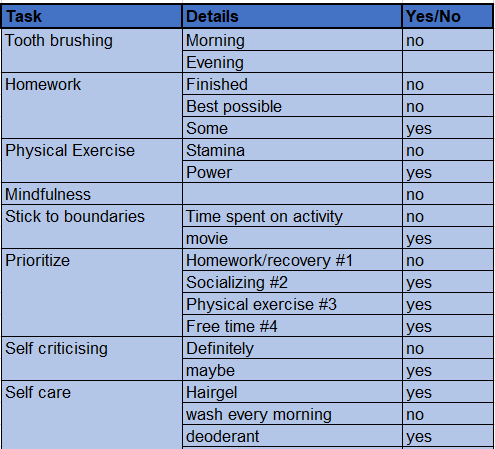 | Task | Details | Yes/No |
|---|---|---|
| Tooth brushing | Morning | no |
| | Evening | |
| Homework | Finished | no |
| | Best possible | no |
| | Some | yes |
| Physical Exercise | Stamina | no |
| | Power | yes |
| Mindfulness | | no |
| Stick to boundaries | Time spent on activity | no |
| | movie | yes |
| Prioritize | Homework/recovery #1 | no |
| | Socializing #2 | yes |
| | Physical exercise #3 | yes |
| | Free time #4 | yes |
| Self criticising | Definitely | no |
| | maybe | yes |
| Self care | Hairgel | yes |
| | wash every morning | no |
| | deoderant | yes |